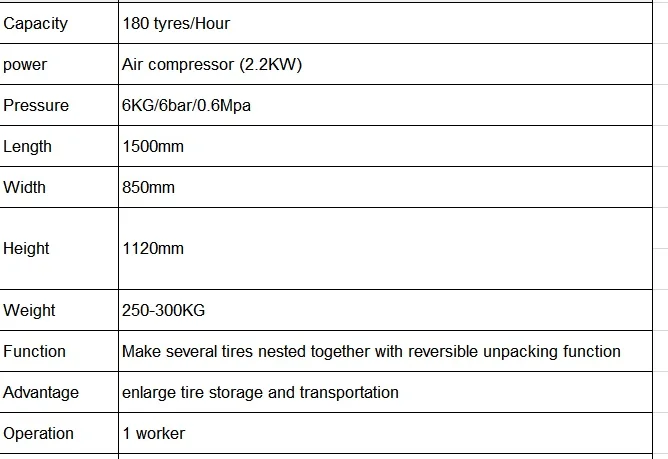 | Capacity | 180 tyres/Hour |
|---|---|
| power | Air compressor (2.2KW) |
| Pressure | 6KG/6bar/0.6Mpa |
| Length | 1500mm |
| Width | 850mm |
| Height | 1120mm |
| Weight | 250-300KG |
| Function | Make several tires nested together with reversible unpacking function |
| Advantage | enlarge tire storage and transportation |
| Operation | 1 worker |